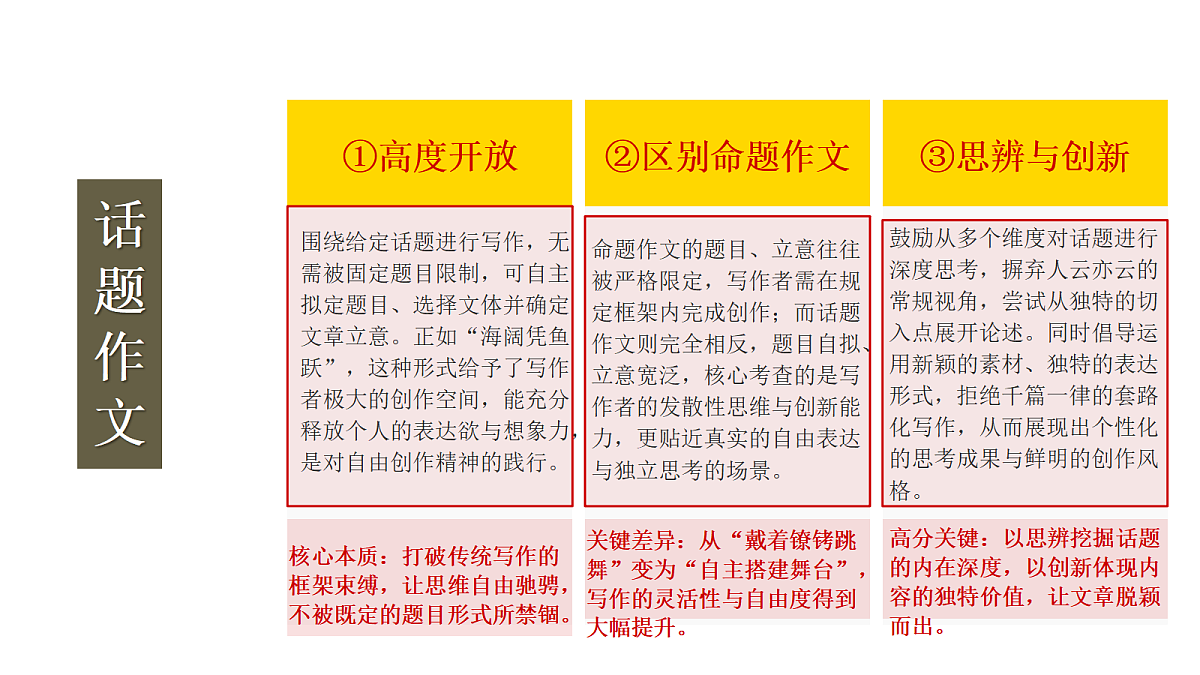 话题作文

①高度开放

围绕给定话题进行写作，无需被固定题目限制，可自主拟定题目、选择文体并确定文章立意。正如“海阔凭鱼跃”，这种形式给予了写作者极大的创作空间，能充分释放个人的表达欲与想象力，是对自由创作精神的践行。

核心本质：打破传统写作的框架束缚，让思维自由驰骋，不被既定的题目形式所禁锢。

②区别命题作文

命题作文的题目、立意往往被严格限定，写作者需在规定框架内完成创作；而话题作文则完全相反，题目自拟、立意宽泛，核心考查的是写作者的发散性思维与创新能力，更贴近真实的自由表达与独立思考的场景。

关键差异：从“戴着镣铐跳舞”变为“自主搭建舞台”，写作的灵活性与自由度得到大幅提升。

③思辨与创新

鼓励从多个维度对话题进行深度思考，摒弃人云亦云的常规视角，尝试从独特的切入点展开论述。同时倡导运用新颖的素材、独特的表达形式，拒绝千篇一律的套路化写作，从而展现出个性化的思考成果与鲜明的创作风格。

高分关键：以思辨挖掘话题的内在深度，以创新体现内容的独特价值，让文章脱颖而出。